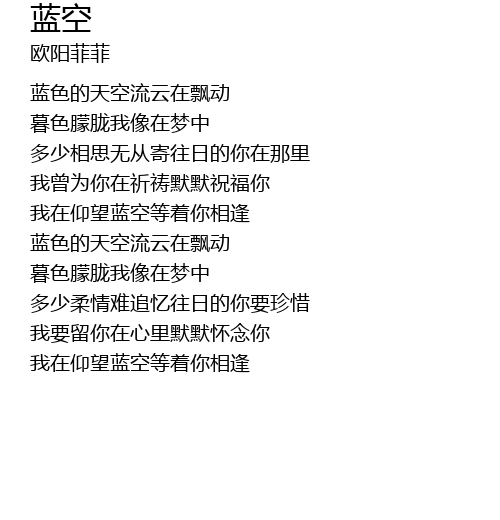 蓝空
欧阳菲菲

蓝色的天空流云在飘动
暮色朦胧我像在梦中
多少相思无从寄往日的你在那里
我曾为你在祈祷默默祝福你
我在仰望蓝空等着你相逢
蓝色的天空流云在飘动
暮色朦胧我像在梦中
多少柔情难追忆往日的你要珍惜
我要留你在心里默默怀念你
我在仰望蓝空等着你相逢